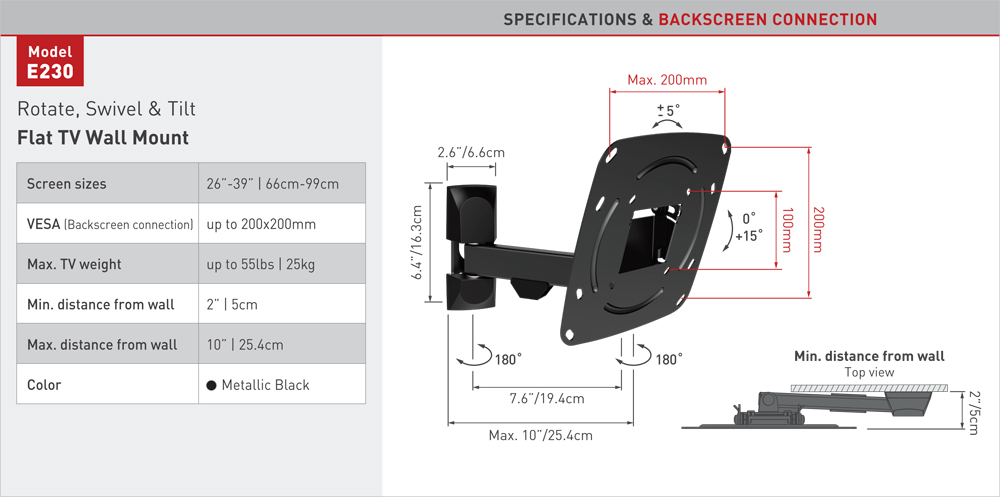 SPECIFICATIONS & BACKSCREEN CONNECTION

Model
E230

Rotate, Swivel & Tilt
Flat TV Wall Mount

| Screen sizes | 26"-39" \| 66cm-99cm |
|---|---|
| VESA (Backscreen connection) | up to 200x200mm |
| Max. TV weight | up to 55lbs \| 25kg |
| Min. distance from wall | 2" \| 5cm |
| Max. distance from wall | 10" \| 25.4cm |
| Color | ● Metallic Black |

Max. 200mm
± 5°
2.6"/6.6cm
6.4"/16.3cm
0°
+15°
100mm
200mm
180°
180°
7.6"/19.4cm
Max. 10"/25.4cm
Min. distance from wall
Top view
2"/5cm